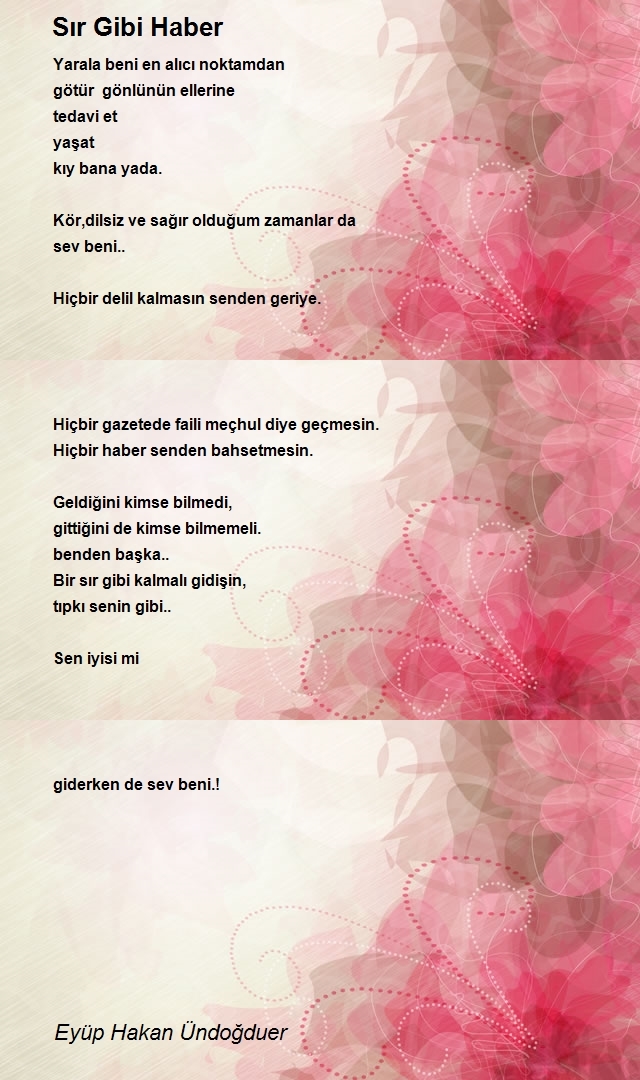 Sır Gibi Haber

Yarala beni en alıcı noktamdan
götür gönlünün ellerine
tedavi et
yaşat
kıy bana yada.

Kör,dilsiz ve sağır olduğum zamanlar da
sev beni..

Hiçbir delil kalmasın senden geriye.

Hiçbir gazetede faili meçhul diye geçmesin.
Hiçbir haber senden bahsetmesin.

Geldiğini kimse bilmedi,
gittiğini de kimse bilmemeli.
benden başka..
Bir sır gibi kalmalı gidişin,
tıpkı senin gibi..

Sen iyisi mi

giderken de sev beni.!

Eyüp Hakan Ündoğduer